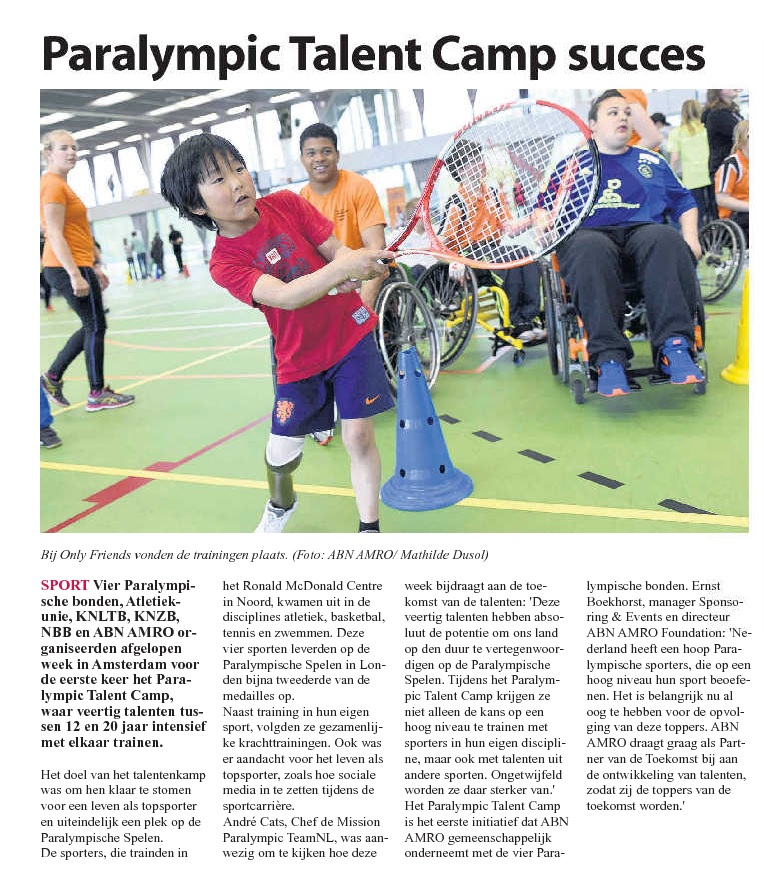 Paralympic Talent Camp succes

Bij Only Friends vonden de trainingen plaats. (Foto: ABN AMRO/ Mathilde Dusol)

SPORT Vier Paralympische bonden, Atletiekunie, KNLTB, KNZB, NBB en ABN AMRO organiseerden afgelopen week in Amsterdam voor de eerste keer het Paralympic Talent Camp, waar veertig talenten tussen 12 en 20 jaar intensief met elkaar trainen.

Het doel van het talentenkamp was om hen klaar te stomen voor een leven als topsporter en uiteindelijk een plek op de Paralympische Spelen.
De sporters, die trainden in het Ronald McDonald Centre in Noord, kwamen uit in de disciplines atletiek, basketbal, tennis en zwemmen. Deze vier sporten leverden op de Paralympische Spelen in Londen bijna tweederde van de medailles op.
Naast training in hun eigen sport, volgden ze gezamenlijke krachttrainingen. Ook was er aandacht voor het leven als topsporter, zoals hoe sociale media in te zetten tijdens de sportcarrière.
André Cats, Chef de Mission Paralympic TeamNL, was aanwezig om te kijken hoe deze week bijdraagt aan de toekomst van de talenten: 'Deze veertig talenten hebben absoluut de potentie om ons land op den duur te vertegenwoordigen op de Paralympische Spelen. Tijdens het Paralympic Talent Camp krijgen ze niet alleen de kans op een hoog niveau te trainen met sporters in hun eigen discipline, maar ook met talenten uit andere sporten. Ongetwijfeld worden ze daar sterker van.'
Het Paralympic Talent Camp is het eerste initiatief dat ABN AMRO gemeenschappelijk onderneemt met de vier Paralympische bonden. Ernst Boekhorst, manager Sponsoring & Events en directeur ABN AMRO Foundation: 'Nederland heeft een hoop Paralympische sporters, die op een hoog niveau hun sport beoefenen. Het is belangrijk nu al oog te hebben voor de opvolging van deze toppers. ABN AMRO draagt graag als Partner van de Toekomst bij aan de ontwikkeling van talenten, zodat zij de toppers van de toekomst worden.'